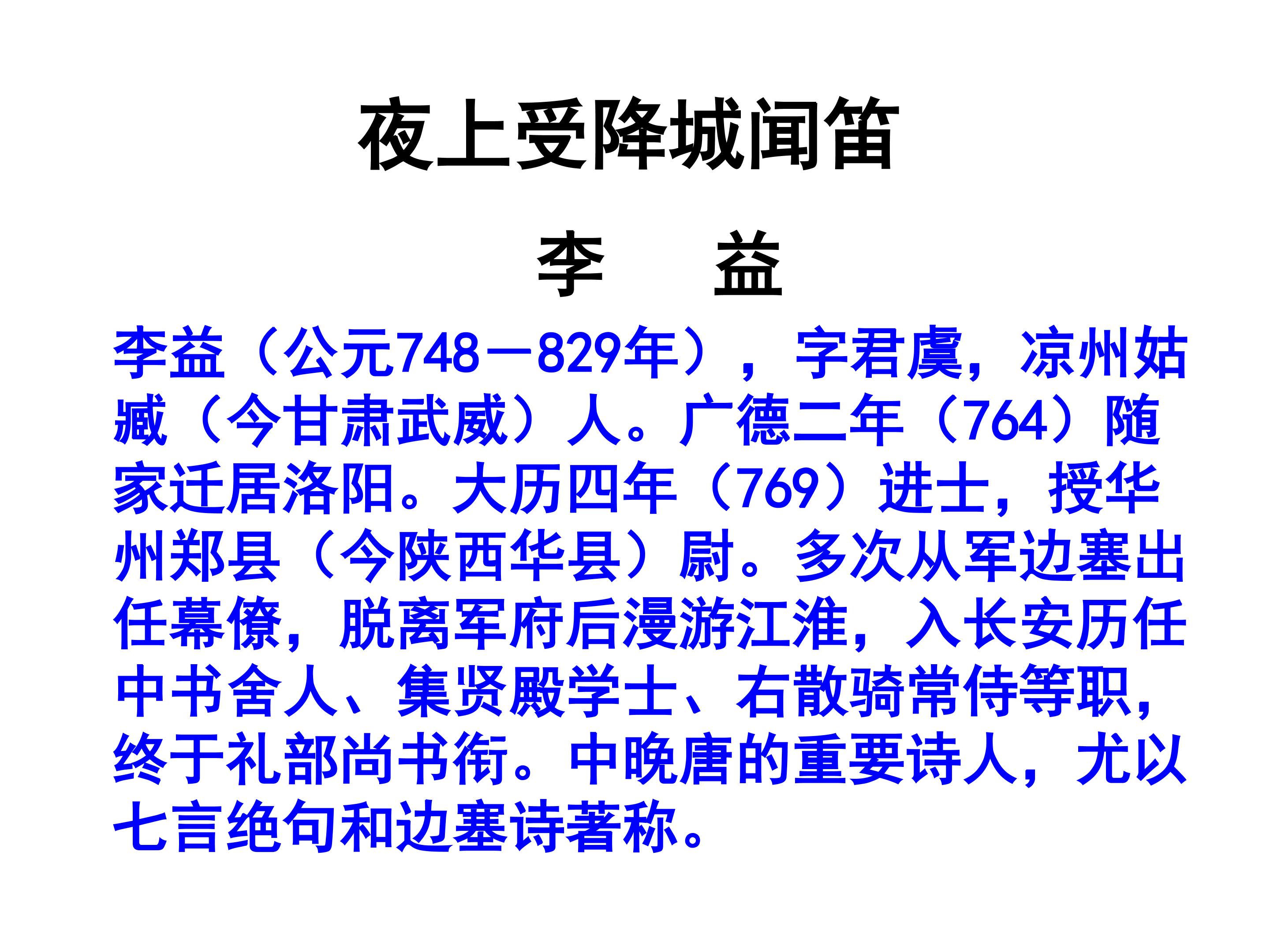 夜上受降城闻笛

李 益

李益（公元748—829年），字君虞，凉州姑臧（今甘肃武威）人。广德二年（764）随家迁居洛阳。大历四年（769）进士，授华州郑县（今陕西华县）尉。多次从军边塞出任幕僚，脱离军府后漫游江淮，入长安历任中书舍人、集贤殿学士、右散骑常侍等职，终于礼部尚书衔。中晚唐的重要诗人，尤以七言绝句和边塞诗著称。